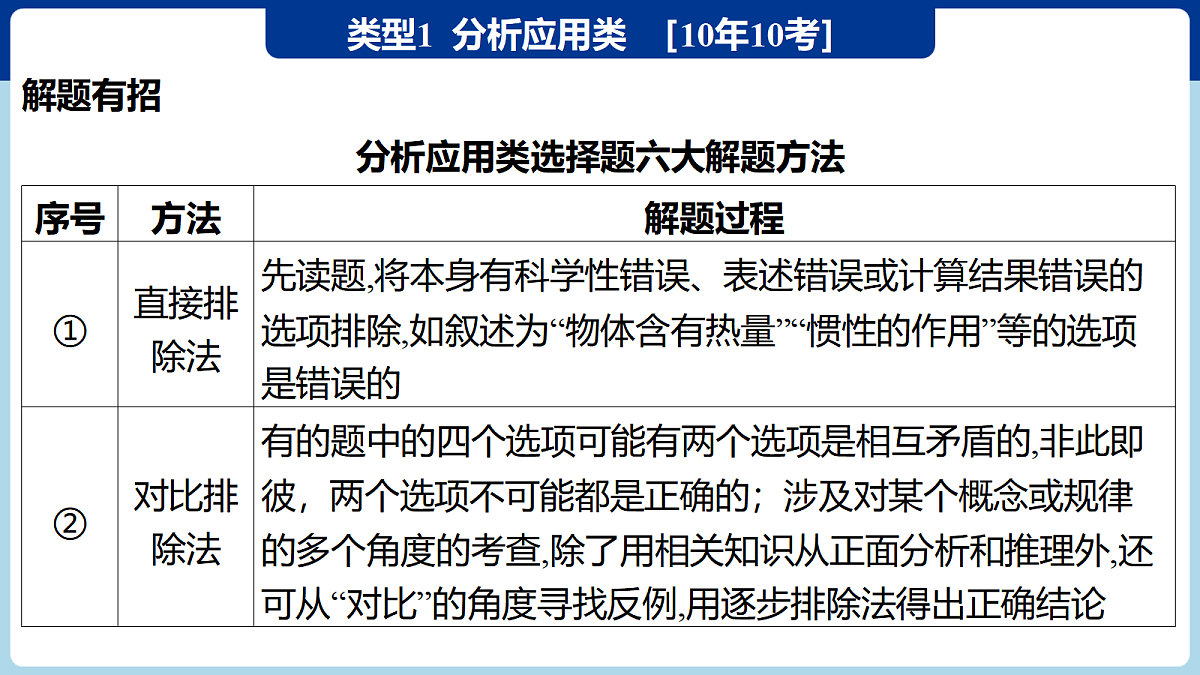 类型1 分析应用类 [10年10考]

解题有招

分析应用类选择题六大解题方法

| 序号 | 方法 | 解题过程 |
|---|---|---|
| ① | 直接排除法 | 先读题,将本身有科学性错误、表述错误或计算结果错误的选项排除,如叙述为“物体含有热量”“惯性的作用”等的选项是错误的 |
| ② | 对比排除法 | 有的题中的四个选项可能有两个选项是相互矛盾的,非此即彼，两个选项不可能都是正确的；涉及对某个概念或规律的多个角度的考查,除了用相关知识从正面分析和推理外,还可从“对比”的角度寻找反例,用逐步排除法得出正确结论 |